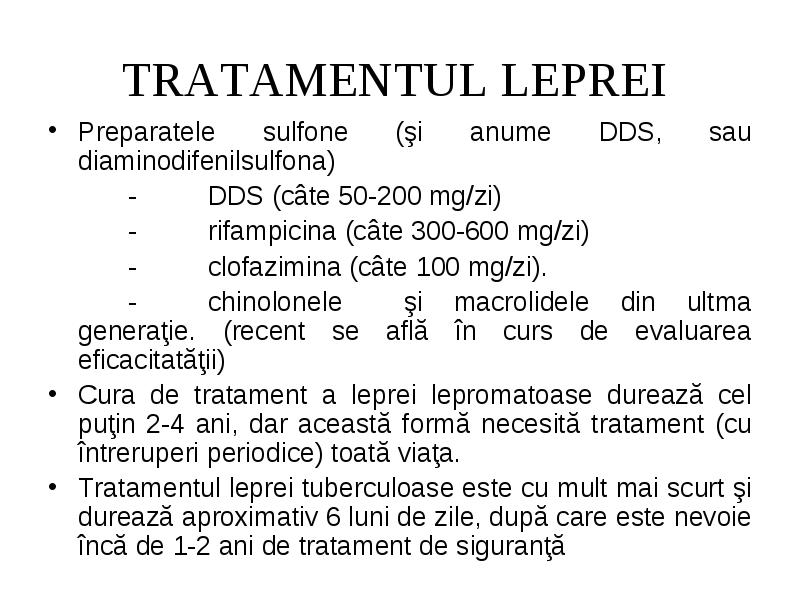 TRATAMENTUL LEPREI

• Preparatele sulfone (şi anume DDS, sau diaminodifenilsulfona)

- DDS (câte 50-200 mg/zi)

- rifampicina (câte 300-600 mg/zi)

- clofazimina (câte 100 mg/zi).

- chinolonele şi macrolidele din ultma generaţie. (recent se află în curs de evaluarea eficacitatăţii)

• Cura de tratament a leprei lepromatoase durează cel puţin 2-4 ani, dar această formă necesită tratament (cu întreruperi periodice) toată viaţa.

• Tratamentul leprei tuberculoase este cu mult mai scurt şi durează aproximativ 6 luni de zile, după care este nevoie încă de 1-2 ani de tratament de siguranţă